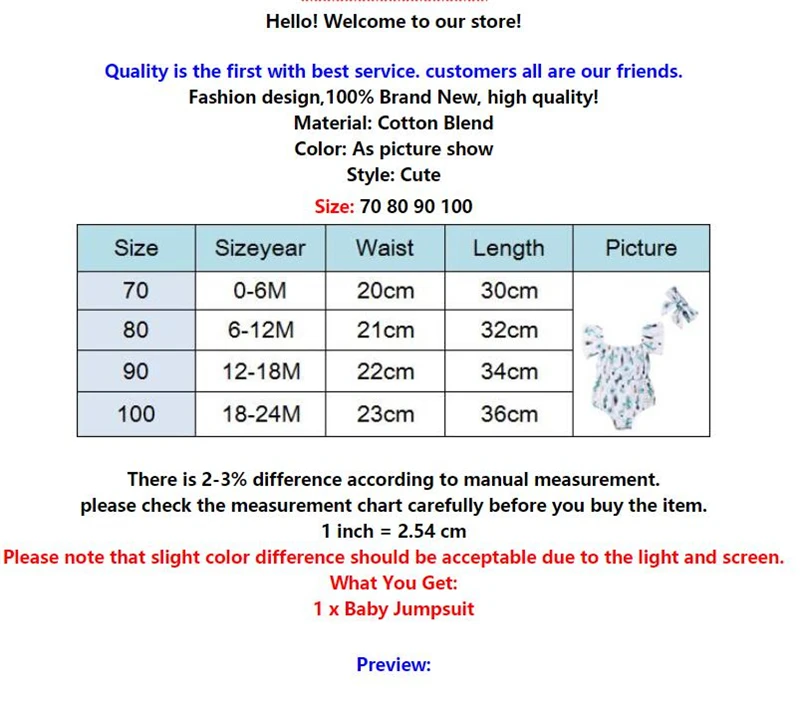 Hello! Welcome to our store!

Quality is the first with best service. customers all are our friends.

Fashion design,100% Brand New, high quality!

Material: Cotton Blend

Color: As picture show

Style: Cute

Size: 70 80 90 100

| Size | Sizeyear | Waist | Length | Picture |
|---|---|---|---|---|
| 70 | 0-6M | 20cm | 30cm | |
| 80 | 6-12M | 21cm | 32cm | |
| 90 | 12-18M | 22cm | 34cm | |
| 100 | 18-24M | 23cm | 36cm | |

There is 2-3% difference according to manual measurement.

please check the measurement chart carefully before you buy the item.

1 inch = 2.54 cm

Please note that slight color difference should be acceptable due to the light and screen.

What You Get:

1 x Baby Jumpsuit

Preview: